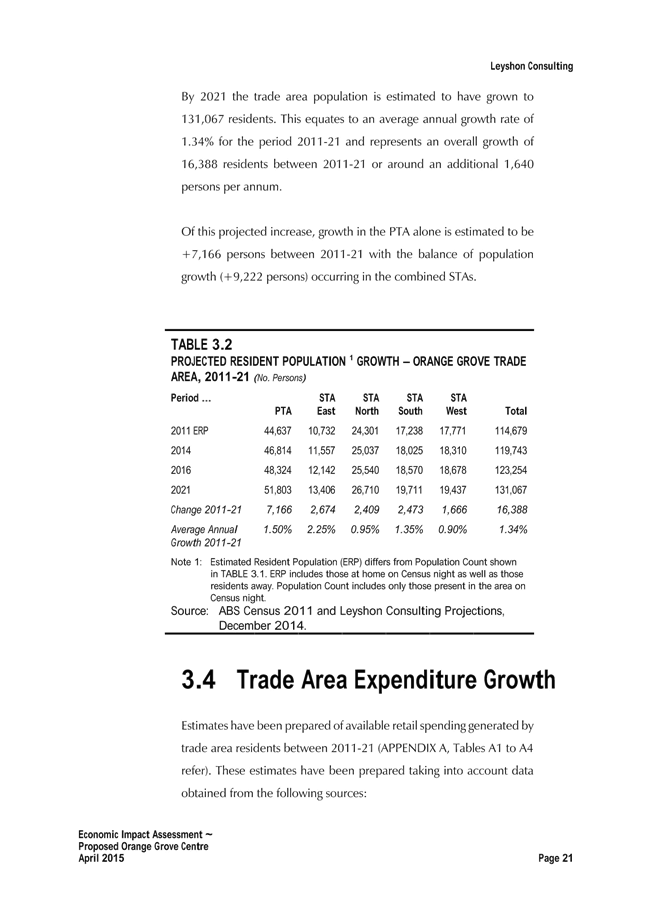 Leyshon Consulting

By 2021 the trade area population is estimated to have grown to 131,067 residents. This equates to an average annual growth rate of 1.34% for the period 2011-21 and represents an overall growth of 16,388 residents between 2011-21 or around an additional 1,640 persons per annum.

Of this projected increase, growth in the PTA alone is estimated to be +7,166 persons between 2011-21 with the balance of population growth (+9,222 persons) occurring in the combined STAs.

TABLE 3.2
PROJECTED RESIDENT POPULATION $^1$ GROWTH – ORANGE GROVE TRADE AREA, 2011-21 (No. Persons)

| Period ... | PTA | STA East | STA North | STA South | STA West | Total |
|---|---|---|---|---|---|---|
| 2011 ERP | 44,637 | 10,732 | 24,301 | 17,238 | 17,771 | 114,679 |
| 2014 | 46,814 | 11,557 | 25,037 | 18,025 | 18,310 | 119,743 |
| 2016 | 48,324 | 12,142 | 25,540 | 18,570 | 18,678 | 123,254 |
| 2021 | 51,803 | 13,406 | 26,710 | 19,711 | 19,437 | 131,067 |
| Change 2011-21 | 7,166 | 2,674 | 2,409 | 2,473 | 1,666 | 16,388 |
| Average Annual Growth 2011-21 | 1.50% | 2.25% | 0.95% | 1.35% | 0.90% | 1.34% |

Note 1: Estimated Resident Population (ERP) differs from Population Count shown in TABLE 3.1. ERP includes those at home on Census night as well as those residents away. Population Count includes only those present in the area on Census night.
Source: ABS Census 2011 and Leyshon Consulting Projections, December 2014.

3.4 Trade Area Expenditure Growth

Estimates have been prepared of available retail spending generated by trade area residents between 2011-21 (APPENDIX A, Tables A1 to A4 refer). These estimates have been prepared taking into account data obtained from the following sources:

Economic Impact Assessment ~
Proposed Orange Grove Centre
April 2015
Page 21